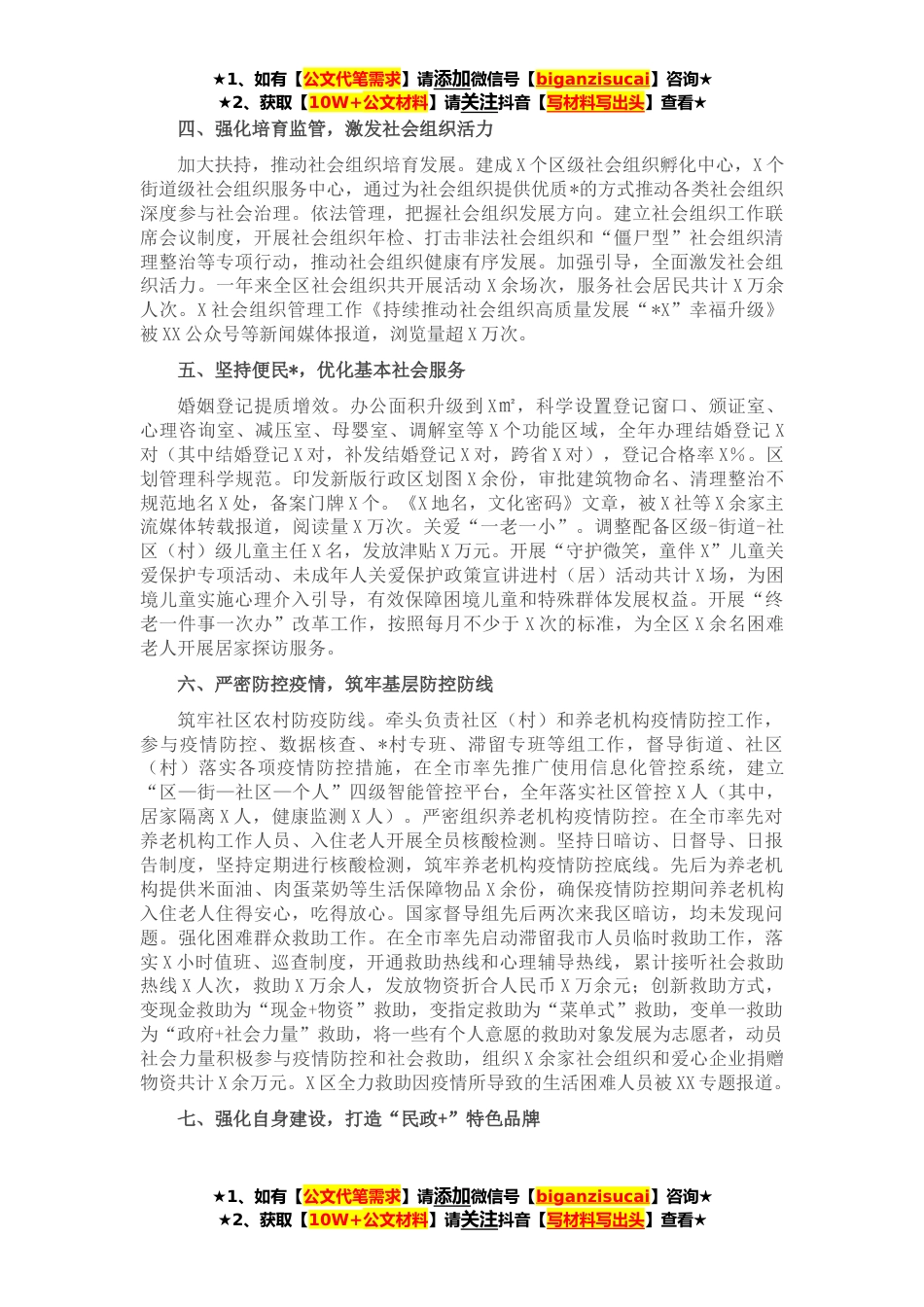 ★1、如有【公文代笔需求】请添加微信号【biganzisucai】咨询★
★2、获取【10W+公文材料】请关注抖音【写材料写出头】查看★

四、强化培育监管，激发社会组织活力

加大扶持，推动社会组织培育发展。建成X个区级社会组织孵化中心，X个街道级社会组织服务中心，通过为社会组织提供优质*的方式推动各类社会组织深度参与社会治理。依法管理，把握社会组织发展方向。建立社会组织工作联席会议制度，开展社会组织年检、打击非法社会组织和“僵尸型”社会组织清理整治等专项行动，推动社会组织健康有序发展。加强引导，全面激发社会组织活力。一年来全区社会组织共开展活动X余场次，服务社会居民共计X万余人次。X社会组织管理工作《持续推动社会组织高质量发展“*X”幸福升级》被XX公众号等新闻媒体报道，浏览量超X万次。

五、坚持便民*，优化基本社会服务

婚姻登记提质增效。办公面积升级到X㎡，科学设置登记窗口、颁证室、心理咨询室、减压室、母婴室、调解室等X个功能区域，全年办理结婚登记X对（其中结婚登记X对，补发结婚登记X对，跨省X对），登记合格率X%。区划管理科学规范。印发新版行政区划图X余份，审批建筑物命名、清理整治不规范地名X处，备案门牌X个。《X地名，文化密码》文章，被X社等X余家主流媒体转载报道，阅读量X万次。关爱“一老一小”。调整配备区级-街道-社区（村）级儿童主任X名，发放津贴X万元。开展“守护微笑，童伴X”儿童关爱保护专项活动、未成年人关爱保护政策宣讲进村（居）活动共计X场，为困境儿童实施心理介入引导，有效保障困境儿童和特殊群体发展权益。开展“终老一件事一次办”改革工作，按照每月不少于X次的标准，为全区X余名困难老人开展居家探访服务。

六、严密防控疫情，筑牢基层防控防线

筑牢社区农村防疫防线。牵头负责社区（村）和养老机构疫情防控工作，参与疫情防控、数据核查、*村专班、滞留专班等组工作，督导街道、社区（村）落实各项疫情防控措施，在全市率先推广使用信息化管控系统，建立“区—街—社区—个人”四级智能管控平台，全年落实社区管控X人（其中，居家隔离X人，健康监测X人）。严密组织养老机构疫情防控。在全市率先对养老机构工作人员、入住老人开展全员核酸检测。坚持日暗访、日督导、日报告制度，坚持定期进行核酸检测，筑牢养老机构疫情防控底线。先后为养老机构提供米面油、肉蛋菜奶等生活保障物品X余份，确保疫情防控期间养老机构入住老人住得安心，吃得放心。国家督导组先后两次来我区暗访，均未发现问题。强化困难群众救助工作。在全市率先启动滞留我市人员临时救助工作，落实X小时值班、巡查制度，开通救助热线和心理辅导热线，累计接听社会救助热线X人次，救助X万余人，发放物资折合人民币X万余元；创新救助方式，变现金救助为“现金+物资”救助，变指定救助为“菜单式”救助，变单一救助为“政府+社会力量”救助，将一些有个人意愿的救助对象发展为志愿者，动员社会力量积极参与疫情防控和社会救助，组织X余家社会组织和爱心企业捐赠物资共计X余万元。X区全力救助因疫情所导致的生活困难人员被XX专题报道。

七、强化自身建设，打造“民政+”特色品牌

★1、如有【公文代笔需求】请添加微信号【biganzisucai】咨询★
★2、获取【10W+公文材料】请关注抖音【写材料写出头】查看★